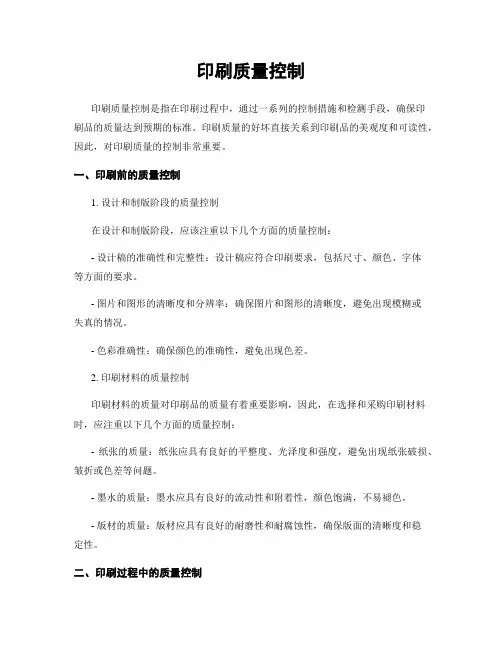 印刷质量控制

印刷质量控制是指在印刷过程中，通过一系列的控制措施和检测手段，确保印刷品的质量达到预期的标准。印刷质量的好坏直接关系到印刷品的美观度和可读性，因此，对印刷质量的控制非常重要。

一、印刷前的质量控制

1. 设计和制版阶段的质量控制

在设计和制版阶段，应该注重以下几个方面的质量控制：

- 设计稿的准确性和完整性：设计稿应符合印刷要求，包括尺寸、颜色、字体等方面的要求。

- 图片和图形的清晰度和分辨率：确保图片和图形的清晰度，避免出现模糊或失真的情况。

- 色彩准确性：确保颜色的准确性，避免出现色差。

2. 印刷材料的质量控制

印刷材料的质量对印刷品的质量有着重要影响，因此，在选择和采购印刷材料时，应注重以下几个方面的质量控制：

- 纸张的质量：纸张应具有良好的平整度、光泽度和强度，避免出现纸张破损、皱折或色差等问题。

- 墨水的质量：墨水应具有良好的流动性和附着性，颜色饱满，不易褪色。

- 版材的质量：版材应具有良好的耐磨性和耐腐蚀性，确保版面的清晰度和稳定性。

二、印刷过程中的质量控制